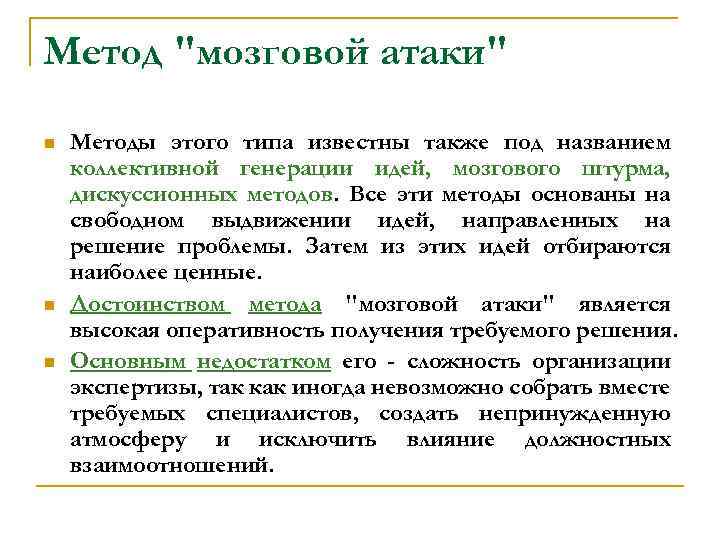 Метод "мозговой атаки"

Методы этого типа известны также под названием коллективной генерации идей, мозгового штурма, дискуссионных методов. Все эти методы основаны на свободном выдвижении идей, направленных на решение проблемы. Затем из этих идей отбираются наиболее ценные.

Достоинством метода "мозговой атаки" является высокая оперативность получения требуемого решения.

Основным недостатком его - сложность организации экспертизы, так как иногда невозможно собрать вместе требуемых специалистов, создать непринужденную атмосферу и исключить влияние должностных взаимоотношений.